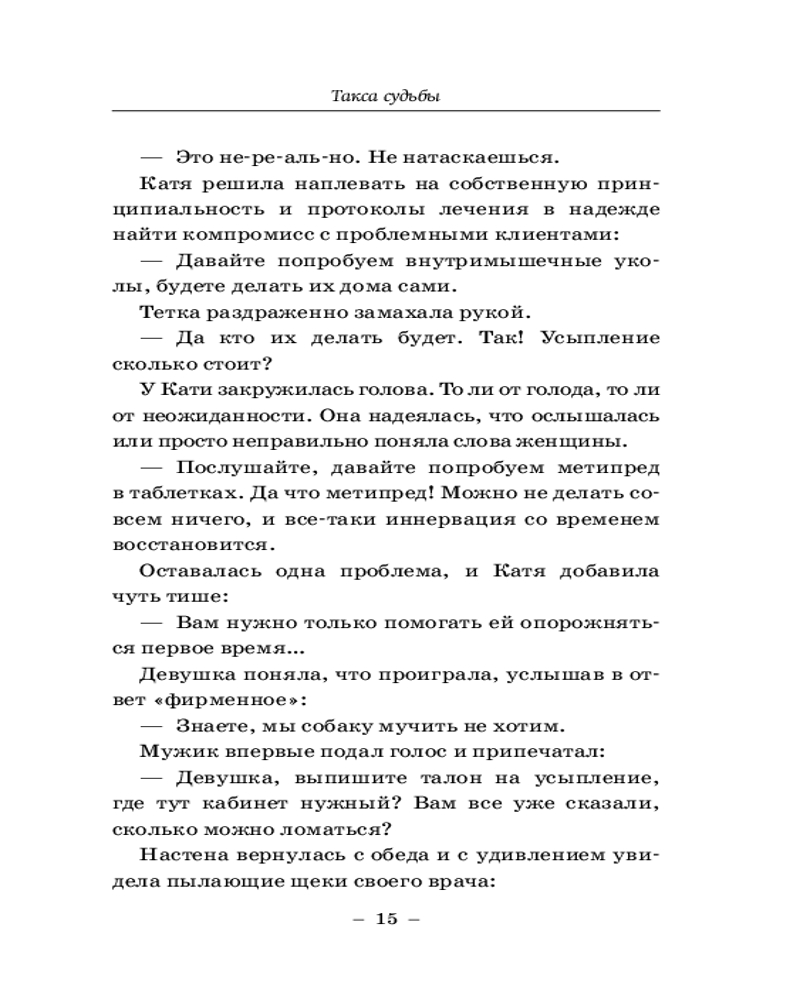 Такса судьбы

— Это не-ре-аль-но. Не натаскаешься.

Катя решила наплевать на собственную принципиальность и протоколы лечения в надежде найти компромисс с проблемными клиентами:

— Давайте попробуем внутримышечные уколы, будете делать их дома сами.

Тетка раздраженно замахала рукой.

— Да кто их делать будет. Так! Усыпление сколько стоит?

У Кати закружилась голова. То ли от голода, то ли от неожиданности. Она надеялась, что ослышалась или просто неправильно поняла слова женщины.

— Послушайте, давайте попробуем метипред в таблетках. Да что метипред! Можно не делать совсем ничего, и все-таки иннервация со временем восстановится.

Оставалась одна проблема, и Катя добавила чуть тише:

— Вам нужно только помогать ей опорожняться первое время...

Девушка поняла, что проиграла, услышав в ответ «фирменное»:

— Знаете, мы собаку мучить не хотим.

Мужик впервые подал голос и припечатал:

— Девушка, выпишите талон на усыпление, где тут кабинет нужный? Вам все уже сказали, сколько можно ломаться?

Настена вернулась с обеда и с удивлением увидела пылающие щеки своего врача:

– 15 –